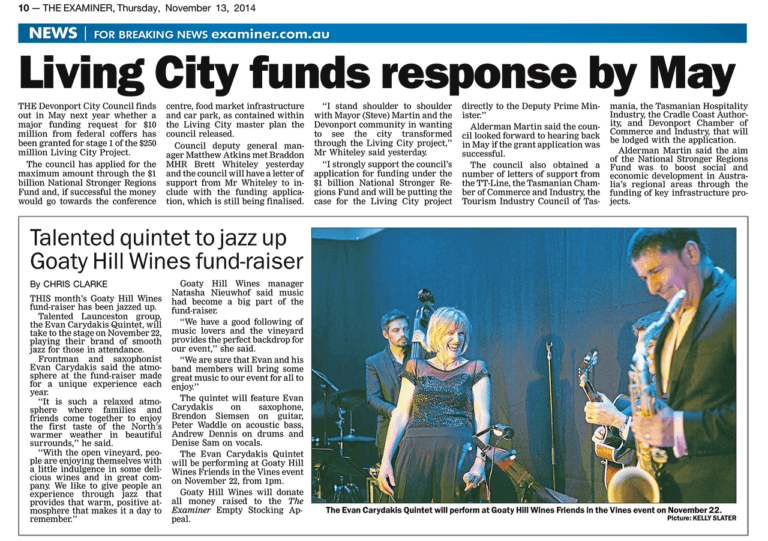 10 — THE EXAMINER, Thursday, November 13, 2014

NEWS | FOR BREAKING NEWS examiner.com.au

Living City funds response by May

THE Devonport City Council finds out in May next year whether a major funding request for $10 million from federal coffers has been granted for stage 1 of the $250 million Living City Project.

The council has applied for the maximum amount through the $1 billion National Stronger Regions Fund and, if successful the money would go towards the conference centre, food market infrastructure and car park, as contained within the Living City master plan the council released.

Council deputy general manager Matthew Atkins met Braddon MHR Brett Whiteley yesterday and the council will have a letter of support from Mr Whiteley to include with the funding application, which is still being finalised.

"I stand shoulder to shoulder with Mayor (Steve) Martin and the Devonport community in wanting to see the city transformed through the Living City project," Mr Whiteley said yesterday.

"I strongly support the council's application for funding under the $1 billion National Stronger Regions Fund and will be putting the case for the Living City project directly to the Deputy Prime Minister."

Alderman Martin said the council looked forward to hearing back in May if the grant application was successful.

The council also obtained a number of letters of support from the TT-Line, the Tasmanian Chamber of Commerce and Industry, the Tourism Industry Council of Tasmania, the Tasmanian Hospitality Industry, the Cradle Coast Authority, and Devonport Chamber of Commerce and Industry, that will be lodged with the application.

Alderman Martin said the aim of the National Stronger Regions Fund was to boost social and economic development in Australia's regional areas through the funding of key infrastructure projects.

Talented quintet to jazz up Goaty Hill Wines fund-raiser

By CHRIS CLARKE

THIS month's Goaty Hill Wines fund-raiser has been jazzed up.

Talented Launceston group, the Evan Carydakis Quintet, will take to the stage on November 22, playing their brand of smooth jazz for those in attendance.

Frontman and saxophonist Evan Carydakis said the atmosphere at the fund-raiser made for a unique experience each year.

"It is such a relaxed atmosphere where families and friends come together to enjoy the first taste of the North's warmer weather in beautiful surrounds," he said.

"With the open vineyard, people are enjoying themselves with a little indulgence in some delicious wines and in great company. We like to give people an experience through jazz that provides that warm, positive atmosphere that makes it a day to remember."

Goaty Hill Wines manager Natasha Nieuwhof said music had become a big part of the fund-raiser.

"We have a good following of music lovers and the vineyard provides the perfect backdrop for our event," she said.

"We are sure that Evan and his band members will bring some great music to our event for all to enjoy."

The quintet will feature Evan Carydakis on saxophone, Brendon Siemsen on guitar, Peter Waddle on acoustic bass, Andrew Dennis on drums and Denise Sam on vocals.

The Evan Carydakis Quintet will be performing at Goaty Hill Wines Friends in the Vines event on November 22, from 1pm.

Goaty Hill Wines will donate all money raised to the The Examiner Empty Stocking Appeal.

The Evan Carydakis Quintet will perform at Goaty Hill Wines Friends in the Vines event on November 22.
Picture: KELLY SLATER